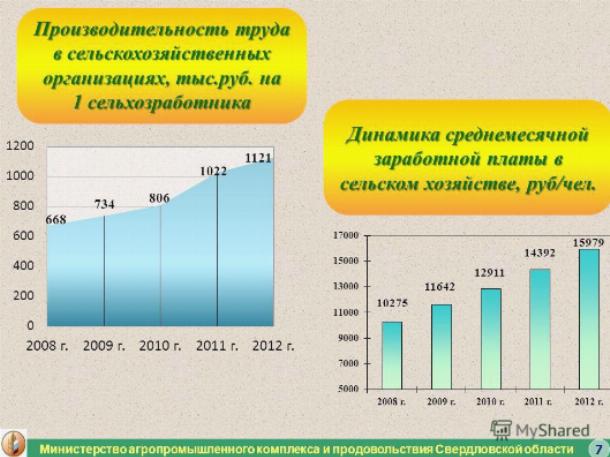 Производительность труда в сельскохозяйственных организациях, тыс.руб. на 1 сельхозработника

1200
1000
800
600
400
200
0

668
734
806
1022
1121

2008 г. 2009 г. 2010 г. 2011 г. 2012 г.

Динамика среднемесячной заработной платы в сельском хозяйстве, руб/чел.

17000
15000
13000
11000
9000
7000
5000

10275
11642
12911
14392
15979

2008 г. 2009 г. 2010 г. 2011 г. 2012 г.

MyShared

Министерство агропромышленного комплекса и продовольствия Свердловской области 7